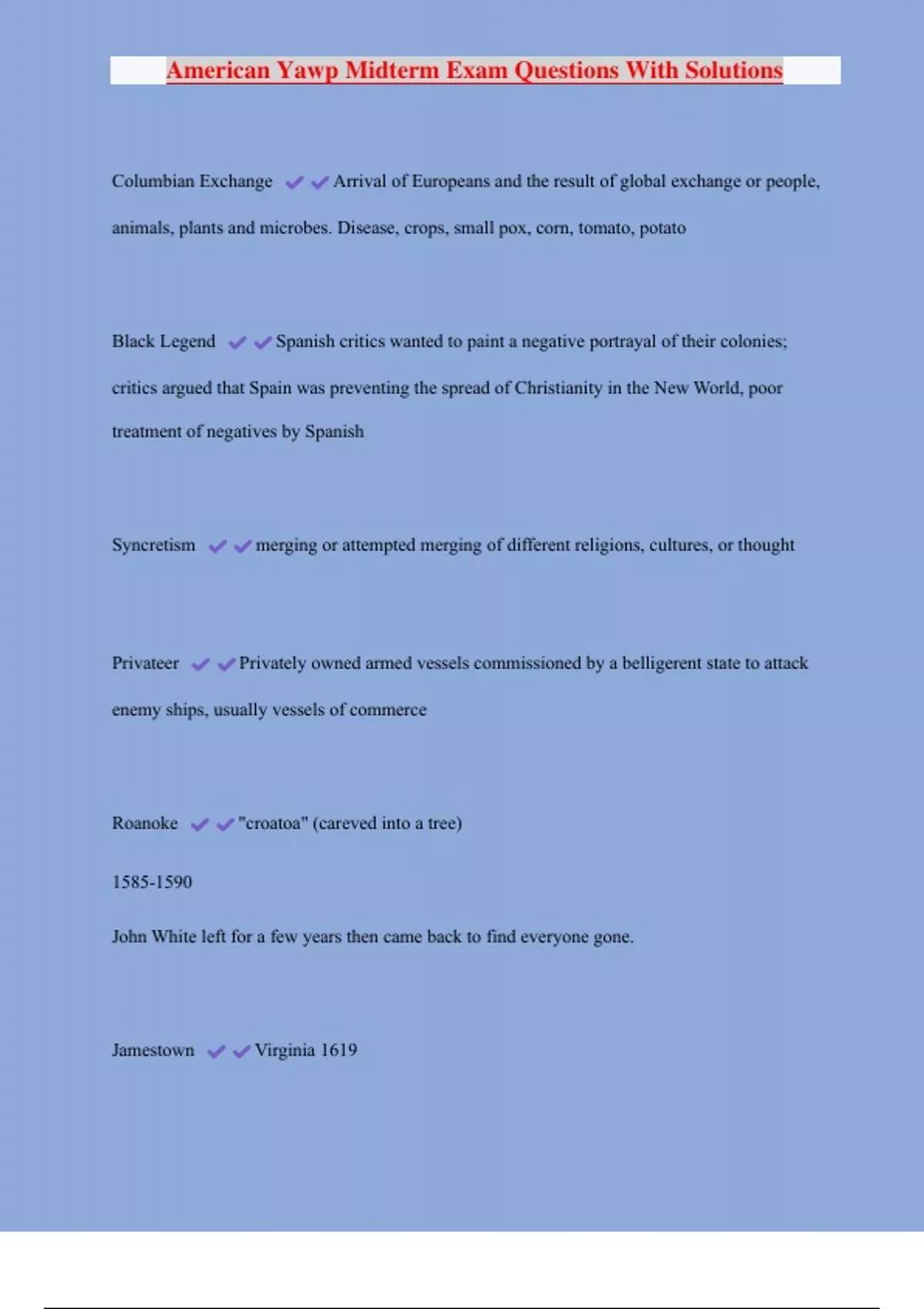 American Yawp Midterm Exam Questions With Solutions

Columbian Exchange ✔✔Arrival of Europeans and the result of global exchange or people, animals, plants and microbes. Disease, crops, small pox, corn, tomato, potato

Black Legend ✔✔Spanish critics wanted to paint a negative portrayal of their colonies; critics argued that Spain was preventing the spread of Christianity in the New World, poor treatment of negatives by Spanish

Syncretism ✔✔merging or attempted merging of different religions, cultures, or thought

Privateer ✔✔Privately owned armed vessels commissioned by a belligerent state to attack enemy ships, usually vessels of commerce

Roanoke ✔✔"croatoa" (careved into a tree)

1585-1590

John White left for a few years then came back to find everyone gone.

Jamestown ✔✔Virginia 1619